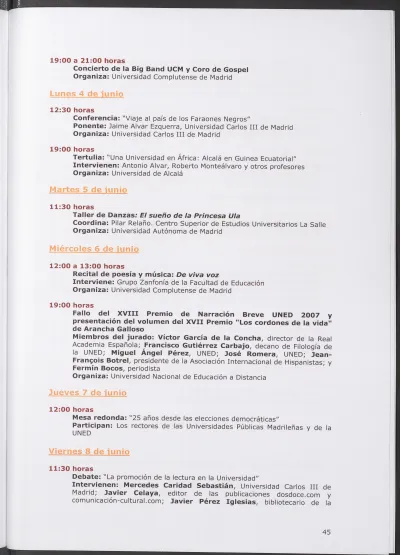 19:00 a 21:00 horas
Concierto de la Big Band UCM y Coro de Gospel
Organiza: Universidad Complutense de Madrid

Lunes 4 de junio

12:30 horas
Conferencia: "Viaje al país de los Faraones Negros"
Ponente: Jaime Alvar Ezquerra, Universidad Carlos III de Madrid
Organiza: Universidad Carlos III de Madrid

19:00 horas
Tertulia: "Una Universidad en África: Alcalá en Guinea Ecuatorial"
Intervienen: Antonio Alvar, Roberto Monteálvaro y otros profesores
Organiza: Universidad de Alcalá

Martes 5 de junio

11:30 horas
Taller de Danzas: El sueño de la Princesa Ula
Coordina: Pilar Relaño. Centro Superior de Estudios Universitarios La Salle
Organiza: Universidad Autónoma de Madrid

Miércoles 6 de junio

12:00 a 13:00 horas
Recital de poesía y música: De viva voz
Interviene: Grupo Zanfonía de la Facultad de Educación
Organiza: Universidad Complutense de Madrid

19:00 horas
Fallo del XVIII Premio de Narración Breve UNED 2007 y presentación del volumen del XVII Premio "Los cordones de la vida" de Arancha Galloso
Miembros del jurado: Víctor García de la Concha, director de la Real Academia Española; Francisco Gutiérrez Carbajo, decano de Filología de la UNED; Miguel Ángel Pérez, UNED; José Romera, UNED; Jean-François Botrel, presidente de la Asociación Internacional de Hispanistas; y Fermín Bocos, periodista
Organiza: Universidad Nacional de Educación a Distancia

Jueves 7 de junio

12:00 horas
Mesa redonda: "25 años desde las elecciones democráticas"
Participan: Los rectores de las Universidades Públicas Madrileñas y de la UNED

Viernes 8 de junio

11:30 horas
Debate: "La promoción de la lectura en la Universidad"
Intervienen: Mercedes Caridad Sebastián, Universidad Carlos III de Madrid; Javier Celaya, editor de las publicaciones dosdoce.com y comunicación-cultural.com; Javier Pérez Iglesias, bibliotecario de la

45